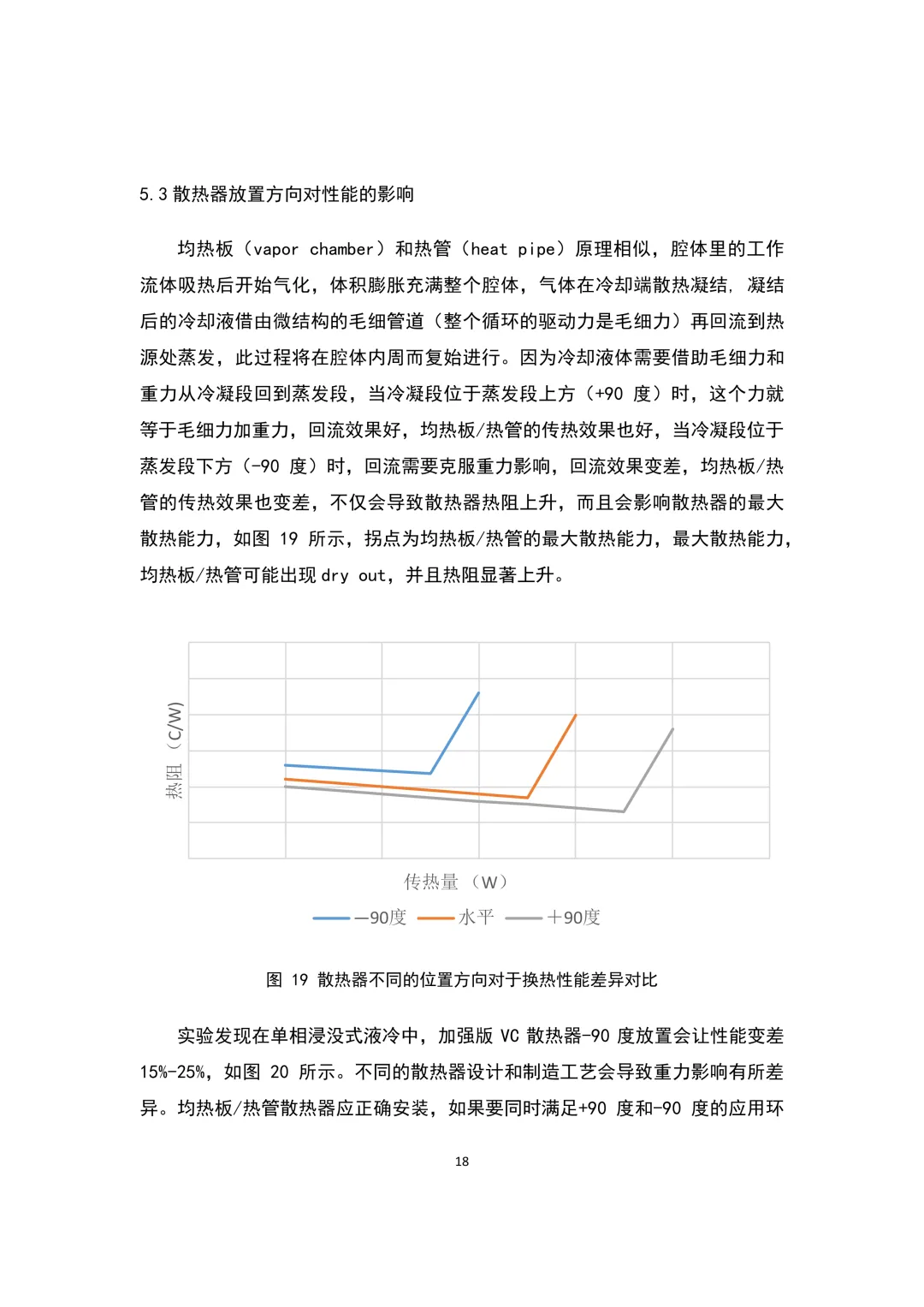 5.3 散热器放置方向对性能的影响

均热板（vapor chamber）和热管（heat pipe）原理相似，腔体里的工作流体吸热后开始气化，体积膨胀充满整个腔体，气体在冷却端散热凝结，凝结后的冷却液借由微结构的毛细管道（整个循环的驱动力是毛细力）再回流到热源处蒸发，此过程将在腔体内周而复始进行。因为冷却液体需要借助毛细力和重力从冷凝段回到蒸发段，当冷凝段位于蒸发段上方（+90 度）时，这个力就等于毛细力加重力，回流效果好，均热板/热管的传热效果也好，当冷凝段位于蒸发段下方（-90 度）时，回流需要克服重力影响，回流效果变差，均热板/热管的传热效果也变差，不仅会导致散热器热阻上升，而且会影响散热器的最大散热能力，如图 19 所示，拐点为均热板/热管的最大散热能力，最大散热能力，均热板/热管可能出现 dry out，并且热阻显著上升。

热阻（C/W）

传热量（W）

—90度 水平 +90度

图 19 散热器不同的位置方向对于换热性能差异对比

实验发现在单相浸没式液冷中，加强版 VC 散热器-90 度放置会让性能变差 15%-25%，如图 20 所示。不同的散热器设计和制造工艺会导致重力影响有所差异。均热板/热管散热器应正确安装，如果要同时满足+90 度和-90 度的应用环

18